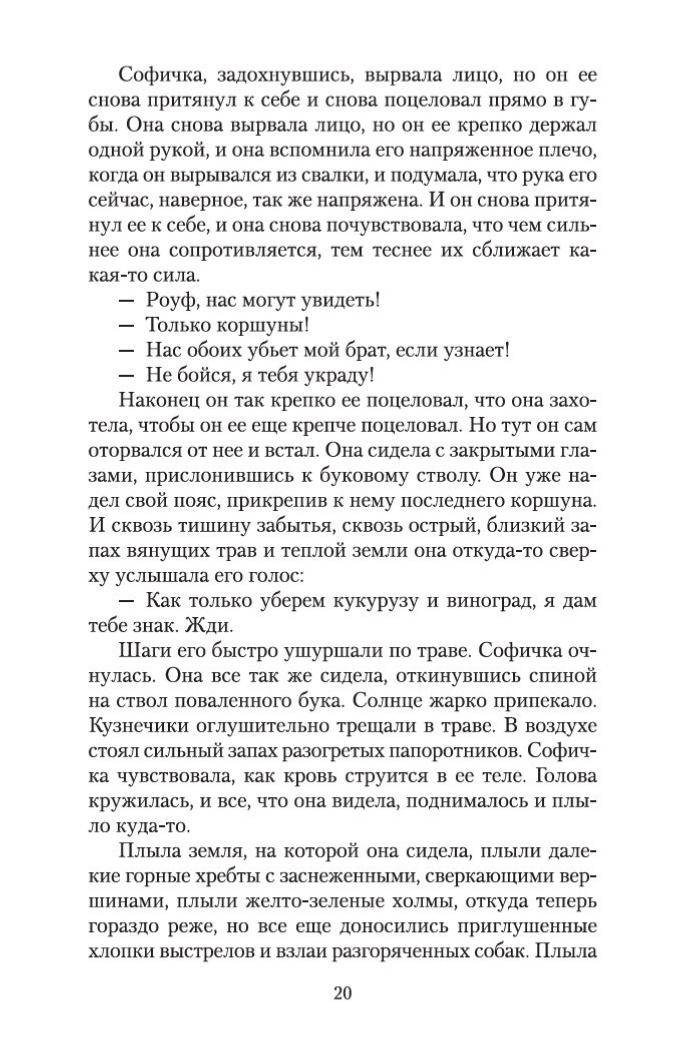 Софичка, задохнувшись, вырвала лицо, но он ее снова притянул к себе и снова поцеловал прямо в губы. Она снова вырвала лицо, но он ее крепко держал одной рукой, и она вспомнила его напряженное плечо, когда он вырывался из свалки, и подумала, что рука его сейчас, наверное, так же напряжена. И он снова притянул ее к себе, и она снова почувствовала, что чем сильнее она сопротивляется, тем теснее их сближает какая-то сила.

— Роуф, нас могут увидеть!

— Только коршуны!

— Нас обоих убьет мой брат, если узнает!

— Не бойся, я тебя украду!

Наконец он так крепко ее поцеловал, что она захотела, чтобы он ее еще крепче поцеловал. Но тут он сам оторвался от нее и встал. Она сидела с закрытыми глазами, прислонившись к буковому стволу. Он уже надел свой пояс, прикрепив к нему последнего коршуна. И сквозь тишину забытья, сквозь острый, близкий запах вянущих трав и теплой земли она откуда-то сверху услышала его голос:

— Как только уберем кукурузу и виноград, я дам тебе знак. Жди.

Шаги его быстро ушуршали по траве. Софичка очнулась. Она все так же сидела, откинувшись спиной на ствол поваленного бука. Солнце жарко припекало. Кузнечики оглушительно трещали в траве. В воздухе стоял сильный запах разогретых папоротников. Софичка чувствовала, как кровь струится в ее теле. Голова кружилась, и все, что она видела, поднималось и плыло куда-то.

Плыла земля, на которой она сидела, плыли далекие горные хребты с заснеженными, сверкающими вершинами, плыли желто-зеленые холмы, откуда теперь гораздо реже, но все еще доносились приглушенные хлопки выстрелов и взлаи разгоряченных собак. Плыла

20